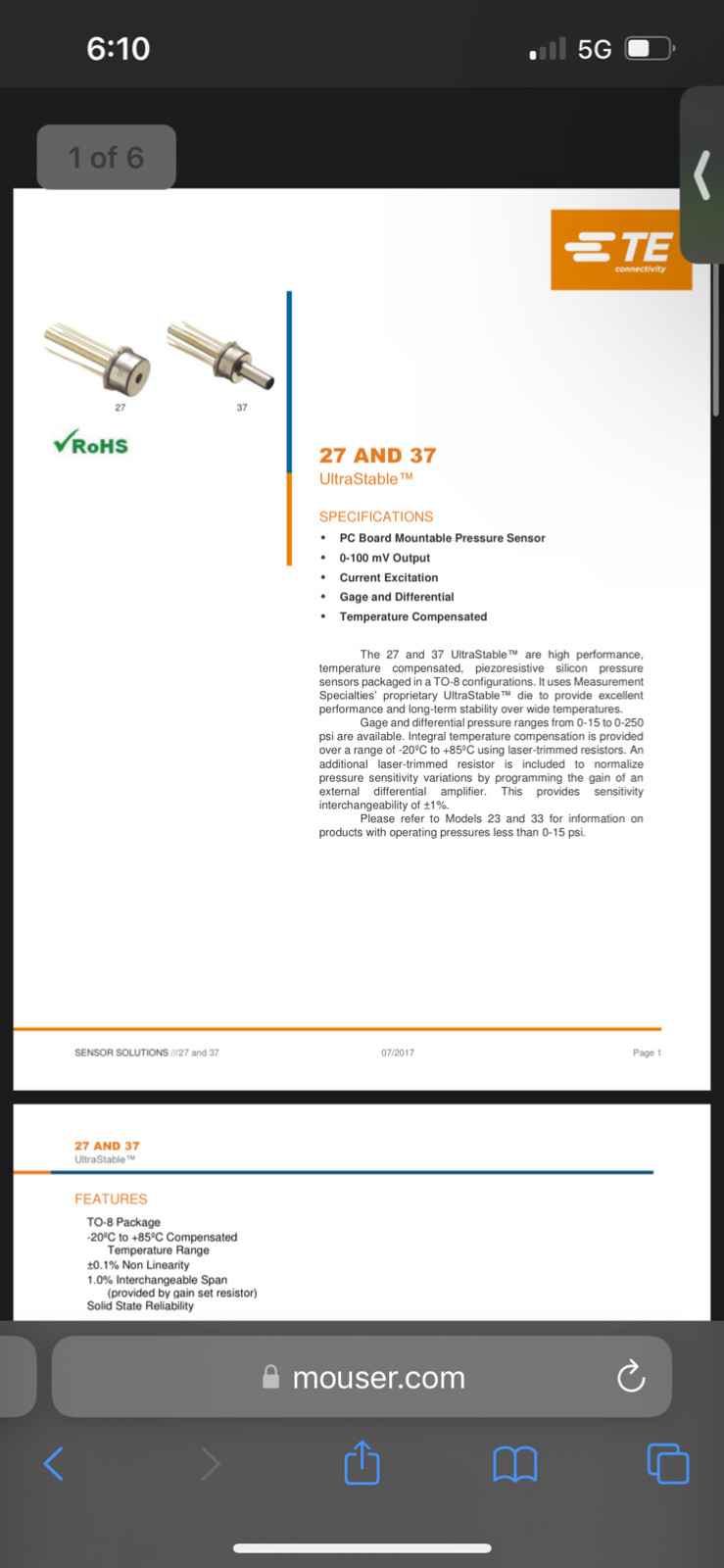 6:10

5G

1 of 6

TE connectivity

27

37

RoHS

27 AND 37
UltraStable™

SPECIFICATIONS
• PC Board Mountable Pressure Sensor
• 0-100 mV Output
• Current Excitation
• Gage and Differential
• Temperature Compensated

The 27 and 37 UltraStable™ are high performance, temperature compensated, piezoresistive silicon pressure sensors packaged in a TO-8 configurations. It uses Measurement Specialties' proprietary UltraStable™ die to provide excellent performance and long-term stability over wide temperatures.

Gage and differential pressure ranges from 0-15 to 0-250 psi are available. Integral temperature compensation is provided over a range of -20ºC to +85ºC using laser-trimmed resistors. An additional laser-trimmed resistor is included to normalize pressure sensitivity variations by programming the gain of an external differential amplifier. This provides sensitivity interchangeability of ±1%.

Please refer to Models 23 and 33 for information on products with operating pressures less than 0-15 psi.

SENSOR SOLUTIONS ///27 and 37

07/2017

Page 1

27 AND 37
UltraStable™

FEATURES
TO-8 Package
-20ºC to +85ºC Compensated Temperature Range
±0.1% Non Linearity
1.0% Interchangeable Span (provided by gain set resistor)
Solid State Reliability

mouser.com